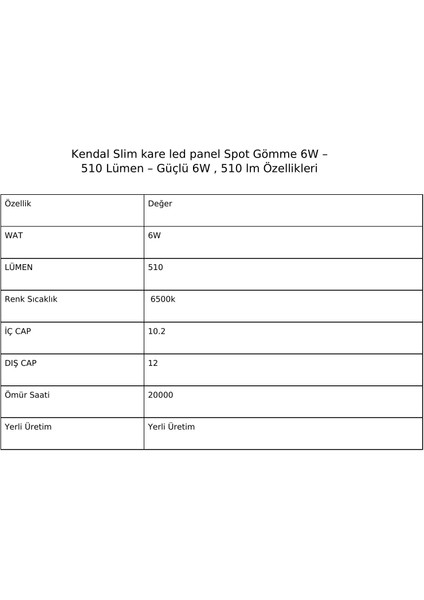 Kendal Slim kare led panel Spot Gömme 6W – 510 Lümen – Güçlü 6W , 510 lm Özellikleri

| Özellik | Değer |
|---|---|
| WAT | 6W |
| LÜMEN | 510 |
| Renk Sıcaklık | 6500k |
| İÇ CAP | 10.2 |
| DIŞ CAP | 12 |
| Ömür Saati | 20000 |
| Yerli Üretim | Yerli Üretim |